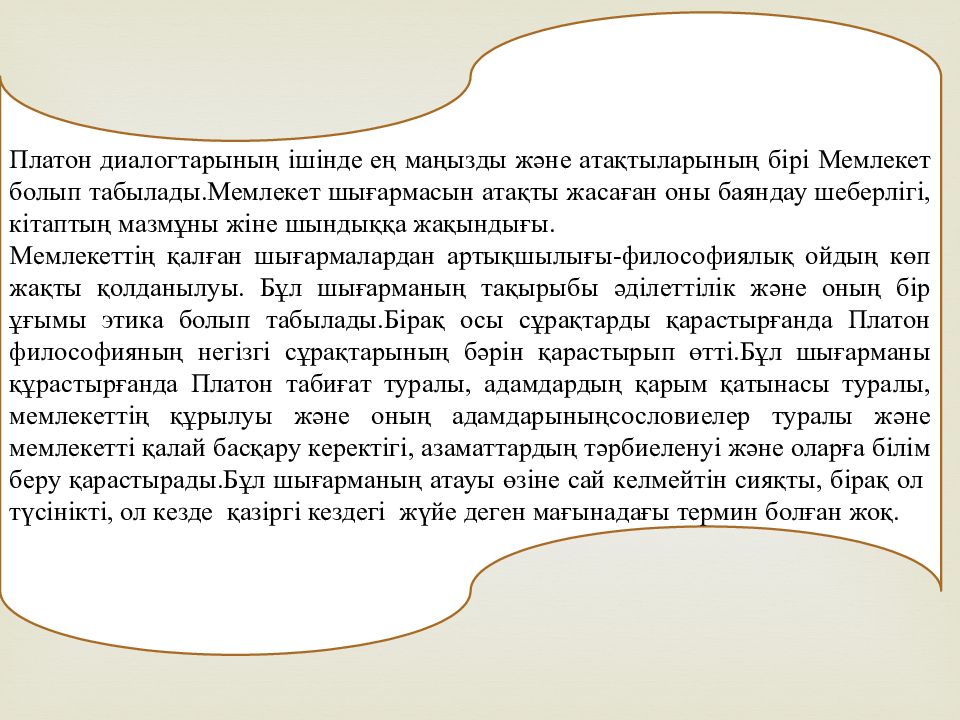 Платон диалогтарының ішінде ең маңызды және атақтыларының бірі Мемлекет болып табылады.Мемлекет шығармасын атақты жасаған оны баяндау шеберлігі, кітаптың мазмұны жіне шындыққа жақындығы.
Мемлекеттің қалған шығармалардан артықшылығы-философиялық ойдың көп жақты қолданылуы. Бұл шығарманың тақырыбы әділеттілік және оның бір ұғымы этика болып табылады.Бірақ осы сұрақтарды қарастырғанда Платон философияның негізгі сұрақтарының бәрін қарастырып өтті.Бұл шығарманы құрастырғанда Платон табиғат туралы, адамдардың қарым қатынасы туралы, мемлекеттің құрылуы және оның адамдарыныңсословиелер туралы және мемлекетті қалай басқару керектігі, азаматтардың тәрбиеленуі және оларға білім беру қарастырады.Бұл шығарманың атауы өзіне сай келмейтін сияқты, бірақ ол түсінікті, ол кезде қазіргі кездегі жүйе деген мағынадағы термин болған жоқ.